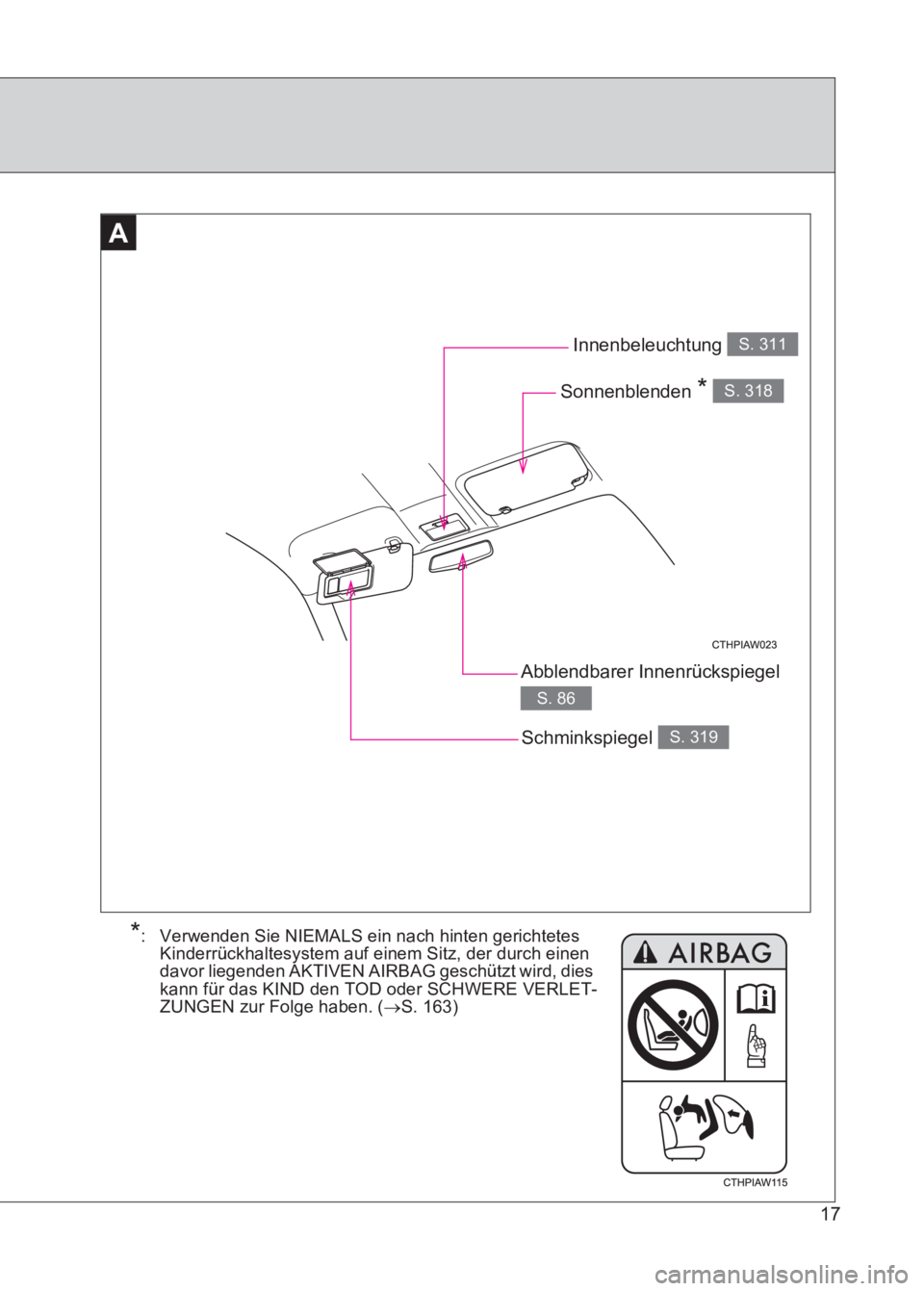 A

Innenbeleuchtung S. 311

Sonnenblenden * S. 318

CTHPIAW023

Abblendbarer Innenrückspiegel

S. 86

Schminkspiegel S. 319

*: Verwenden Sie NIEMALS ein nach hinten gerichtetes Kinderrückhaltesystem auf einem Sitz, der durch einen davor liegenden AKTIVEN AIRBAG geschützt wird, dies kann für das KIND den TOD oder SCHWERE VERLETZUNGEN zur Folge haben. ($\rightarrow$S. 163)

AIRBAG

CTHPIAW115

17

carmanualsonline.info